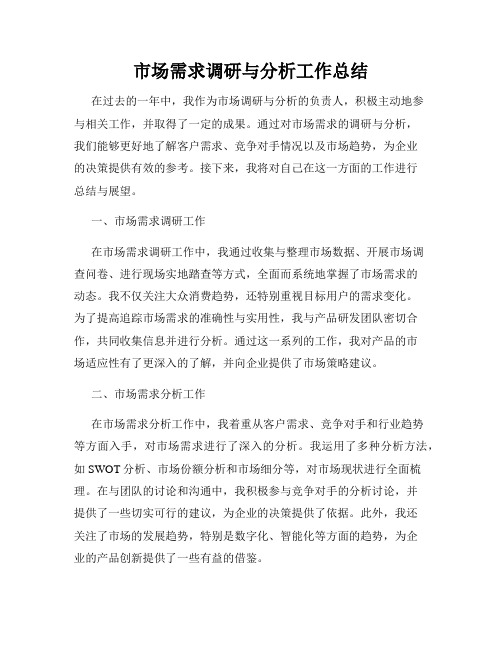 市场需求调研与分析工作总结

在过去的一年中，我作为市场调研与分析的负责人，积极主动地参与相关工作，并取得了一定的成果。通过对市场需求的调研与分析，我们能够更好地了解客户需求、竞争对手情况以及市场趋势，为企业的决策提供有效的参考。接下来，我将对自己在这一方面的工作进行总结与展望。

一、市场需求调研工作

在市场需求调研工作中，我通过收集与整理市场数据、开展市场调查问卷、进行现场实地踏查等方式，全面而系统地掌握了市场需求的动态。我不仅关注大众消费趋势，还特别重视目标用户的需求变化。为了提高追踪市场需求的准确性与实用性，我与产品研发团队密切合作，共同收集信息并进行分析。通过这一系列的工作，我对产品的市场适应性有了更深入的了解，并向企业提供了市场策略建议。

二、市场需求分析工作

在市场需求分析工作中，我着重从客户需求、竞争对手和行业趋势等方面入手，对市场需求进行了深入的分析。我运用了多种分析方法，如 SWOT 分析、市场份额分析和市场细分等，对市场现状进行全面梳理。在与团队的讨论和沟通中，我积极参与竞争对手的分析讨论，并提供了一些切实可行的建议，为企业的决策提供了依据。此外，我还关注了市场的发展趋势，特别是数字化、智能化等方面的趋势，为企业的产品创新提供了一些有益的借鉴。